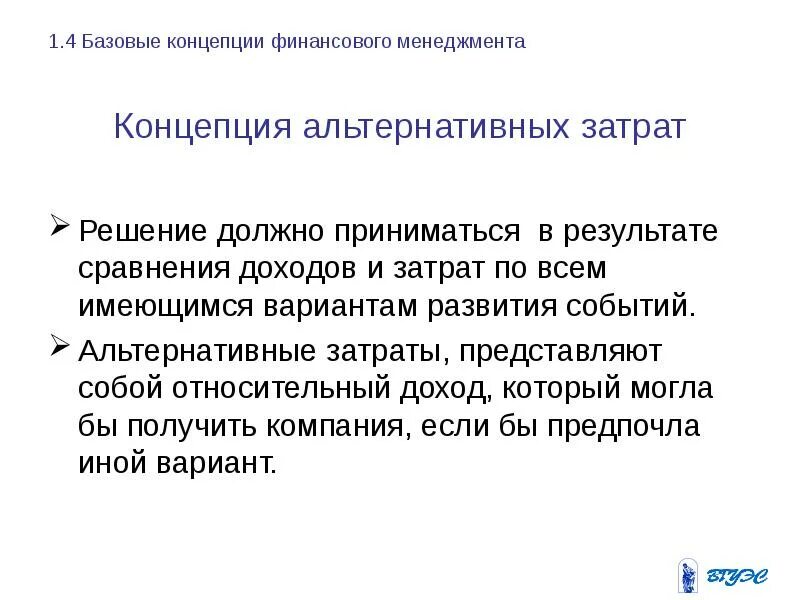 1.4 Базовые концепции финансового менеджмента

Концепция альтернативных затрат

➢ Решение должно приниматься в результате сравнения доходов и затрат по всем имеющимся вариантам развития событий.

➢ Альтернативные затраты, представляют собой относительный доход, который могла бы получить компания, если бы предпочла иной вариант.

ВГУЭС